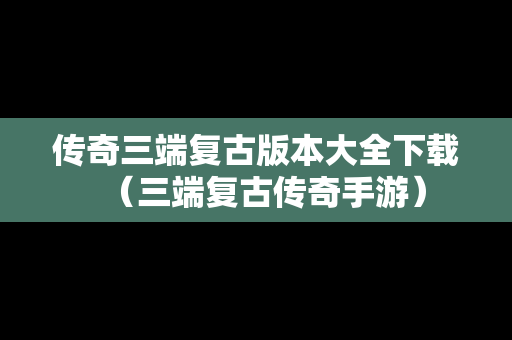 传奇三端复古版本大全下载（三端复古传奇手游）